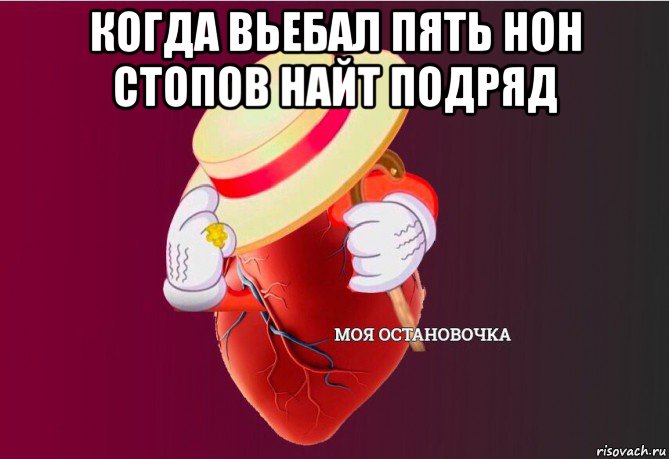 КОГДА ВЬЕБАЛ ПЯТЬ НОН СТОПОВ НАЙТ ПОДРЯД

МОЯ ОСТАНОВОЧКА

risovach.ru